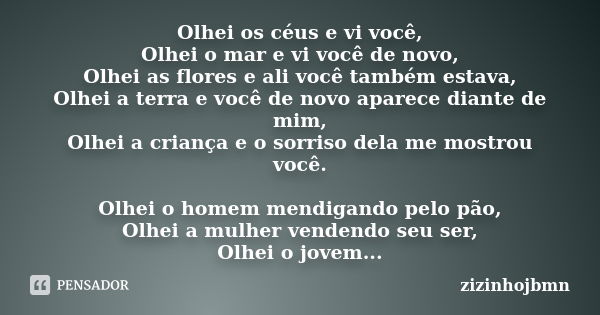 Olhei os céus e vi você,
Olhei o mar e vi você de novo,
Olhei as flores e ali você também estava,
Olhei a terra e você de novo aparece diante de mim,
Olhei a criança e o sorriso dela me mostrou você.

Olhei o homem mendigando pelo pão,
Olhei a mulher vendendo seu ser,
Olhei o jovem...

PENSADOR

zizinhojbmn